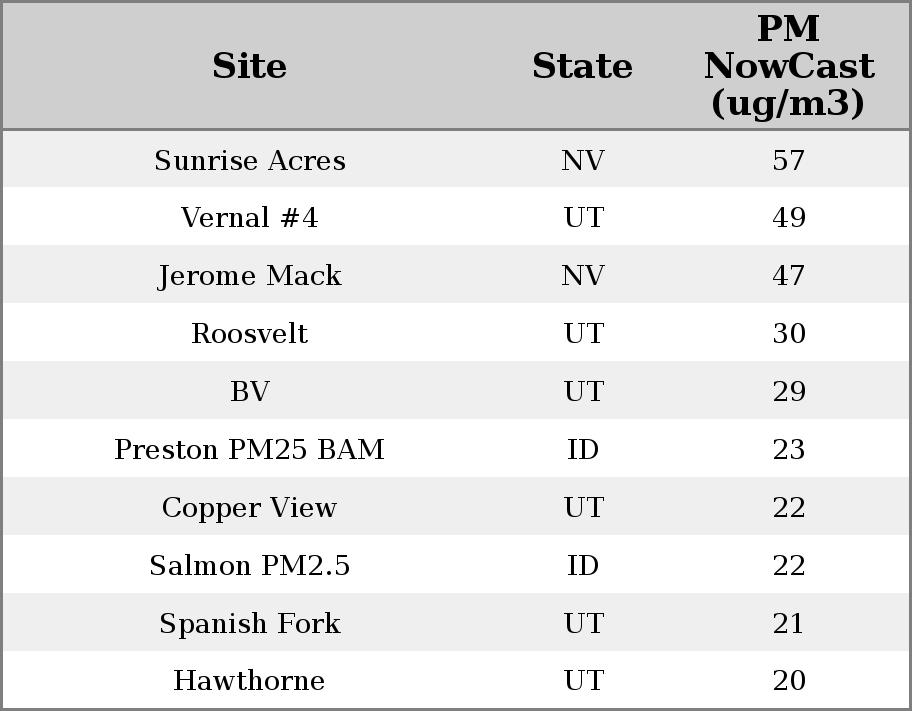 | Site | State | PM NowCast (ug/m3) |
|---|---|---|
| Sunrise Acres | NV | 57 |
| Vernal #4 | UT | 49 |
| Jerome Mack | NV | 47 |
| Roosvelt | UT | 30 |
| BV | UT | 29 |
| Preston PM25 BAM | ID | 23 |
| Copper View | UT | 22 |
| Salmon PM2.5 | ID | 22 |
| Spanish Fork | UT | 21 |
| Hawthorne | UT | 20 |